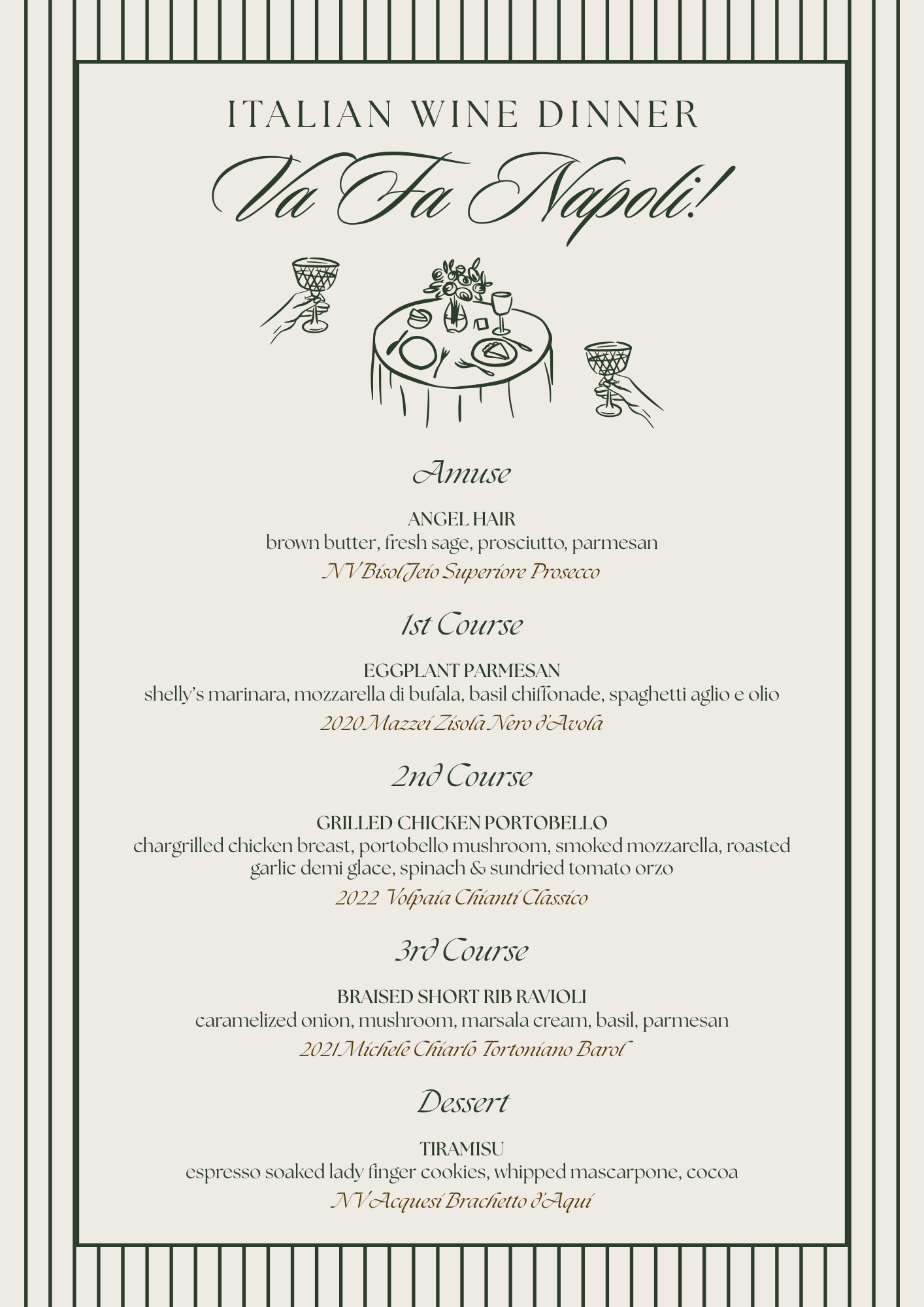 ITALIAN WINE DINNER

Va Fa Napoli!

Amuse

ANGEL HAIR
brown butter, fresh sage, prosciutto, parmesan
NV Bisol Jeio Superiore Prosecco

1st Course

EGGPLANT PARMESAN
shelly's marinara, mozzarella di bufala, basil chiffonade, spaghetti aglio e olio
2020 Mazzei Zisola Nero d'Avola

2nd Course

GRILLED CHICKEN PORTOBELLO
chargrilled chicken breast, portobello mushroom, smoked mozzarella, roasted garlic demi glace, spinach & sundried tomato orzo
2022 Volpaia Chianti Classico

3rd Course

BRAISED SHORT RIB RAVIOLI
caramelized onion, mushroom, marsala cream, basil, parmesan
2021 Michele Chiarlo Tortoniano Barol

Dessert

TIRAMISU
espresso soaked lady finger cookies, whipped mascarpone, cocoa
NV Acquesi Brachetto d'Aqui